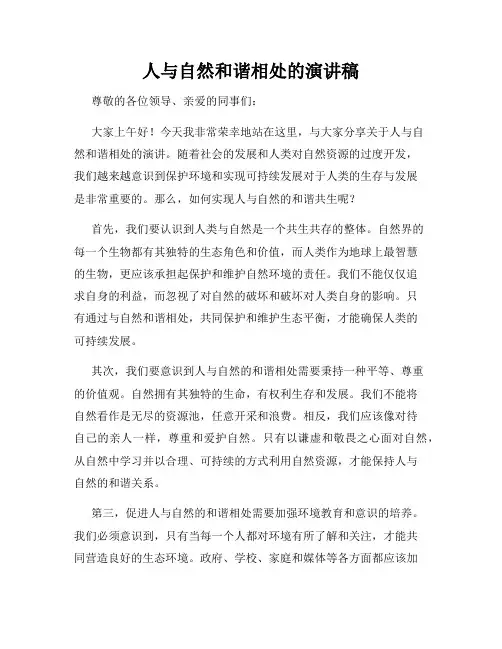 人与自然和谐相处的演讲稿

尊敬的各位领导、亲爱的同事们：

大家上午好！今天我非常荣幸地站在这里，与大家分享关于人与自然和谐相处的演讲。随着社会的发展和人类对自然资源的过度开发，我们越来越意识到保护环境和实现可持续发展对于人类的生存与发展是非常重要的。那么，如何实现人与自然的和谐共生呢？

首先，我们要认识到人类与自然是一个共生共存的整体。自然界的每一个生物都有其独特的生态角色和价值，而人类作为地球上最智慧的生物，更应该承担起保护和维护自然环境的责任。我们不能仅仅追求自身的利益，而忽视了对自然的破坏和破坏对人类自身的影响。只有通过与自然和谐相处，共同保护和维护生态平衡，才能确保人类的可持续发展。

其次，我们要意识到人与自然的和谐相处需要秉持一种平等、尊重的价值观。自然拥有其独特的生命，有权利生存和发展。我们不能将自然看作是无尽的资源池，任意开采和浪费。相反，我们应该像对待自己的亲人一样，尊重和爱护自然。只有以谦虚和敬畏之心面对自然，从自然中学习并以合理、可持续的方式利用自然资源，才能保持人与自然的和谐关系。

第三，促进人与自然的和谐相处需要加强环境教育和意识的培养。我们必须意识到，只有当每一个人都对环境有所了解和关注，才能共同营造良好的生态环境。政府、学校、家庭和媒体等各方面都应该加